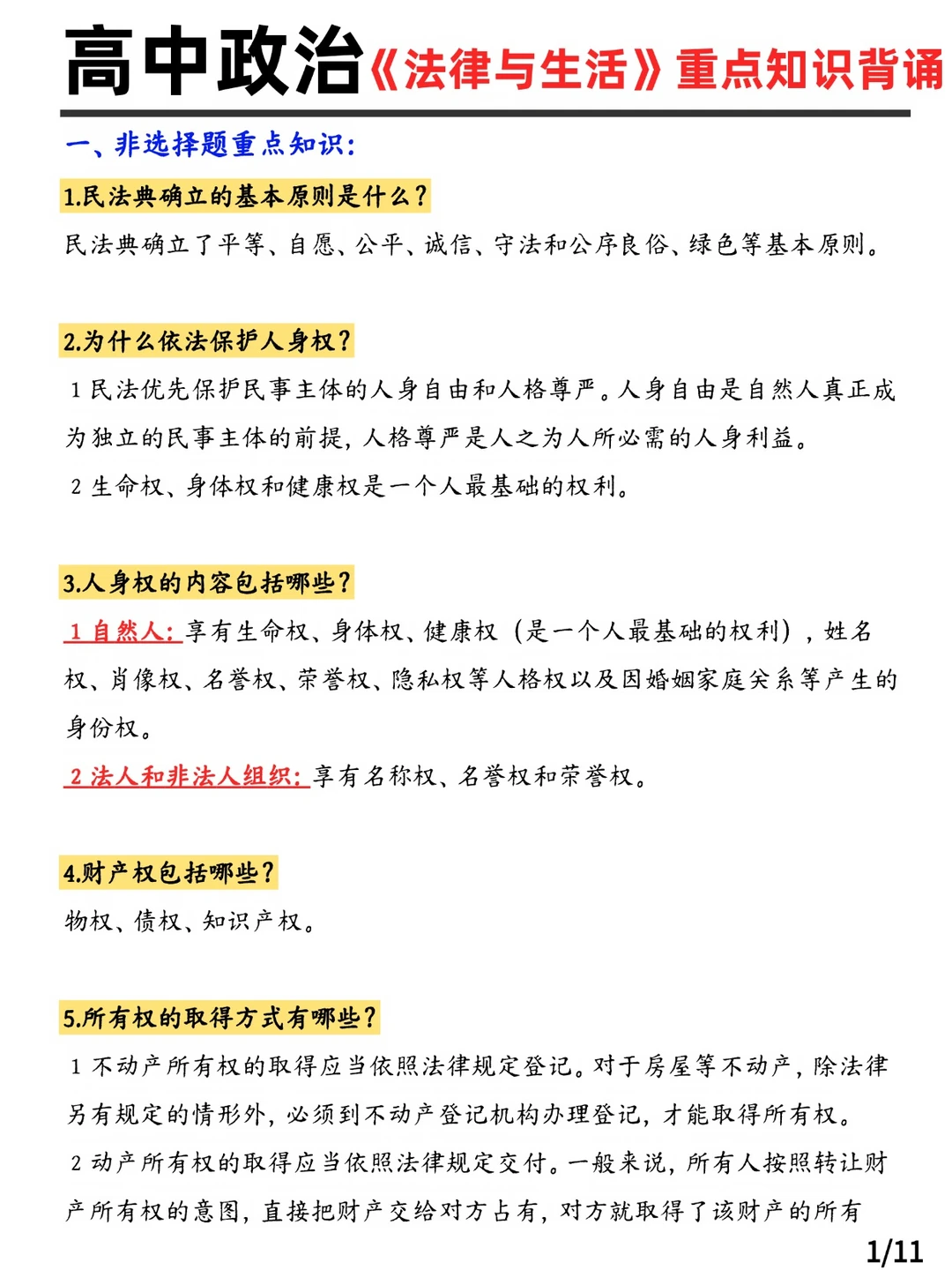 高中政治《法律与生活》重点知识背诵

一、非选择题重点知识:

1.民法典确立的基本原则是什么?

民法典确立了平等、自愿、公平、诚信、守法和公序良俗、绿色等基本原则。

2.为什么依法保护人身权?

1民法优先保护民事主体的人身自由和人格尊严。人身自由是自然人真正成为独立的民事主体的前提,人格尊严是人之为人所必需的人身利益。

2生命权、身体权和健康权是一个人最基础的权利。

3.人身权的内容包括哪些?

1自然人:享有生命权、身体权、健康权(是一个人最基础的权利),姓名权、肖像权、名誉权、荣誉权、隐私权等人格权以及因婚姻家庭关系等产生的身份权。

2法人和非法人组织:享有名称权、名誉权和荣誉权。

4.财产权包括哪些?

物权、债权、知识产权。

5.所有权的取得方式有哪些?

1不动产所有权的取得应当依照法律规定登记。对于房屋等不动产,除法律另有规定的情形外,必须到不动产登记机构办理登记,才能取得所有权。

2动产所有权的取得应当依照法律规定交付。一般来说,所有人按照转让财产所有权的意图,直接把财产交给对方占有,对方就取得了该财产的所有

1/11